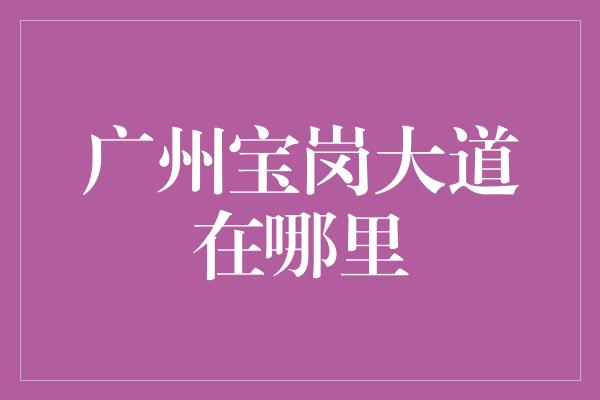 广州宝岗大道在哪里